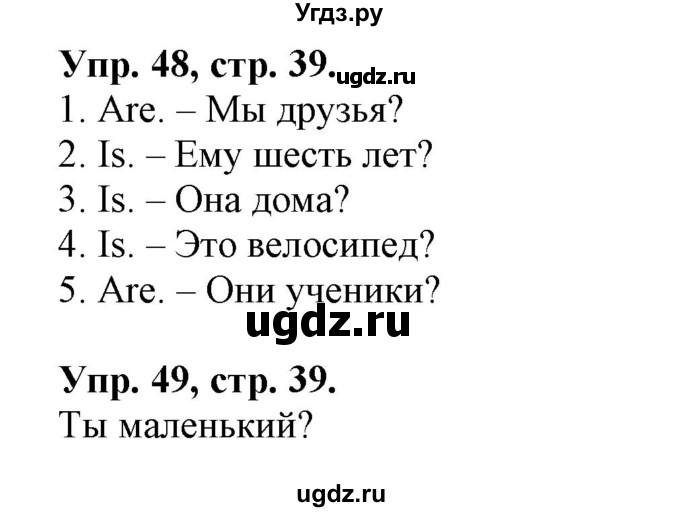 Угдз.ру

Упр. 48, стр. 39. ugdz.ru
1. Are. – Мы друзья?
2. Is. – Ему шесть лет?
3. Is. – Она дома?
4. Is. – Это велосипед?
5. Are. – Они ученики?

ugdz.ru

Упр. 49, стр. 39.
Ты маленький?

ugdz.ru